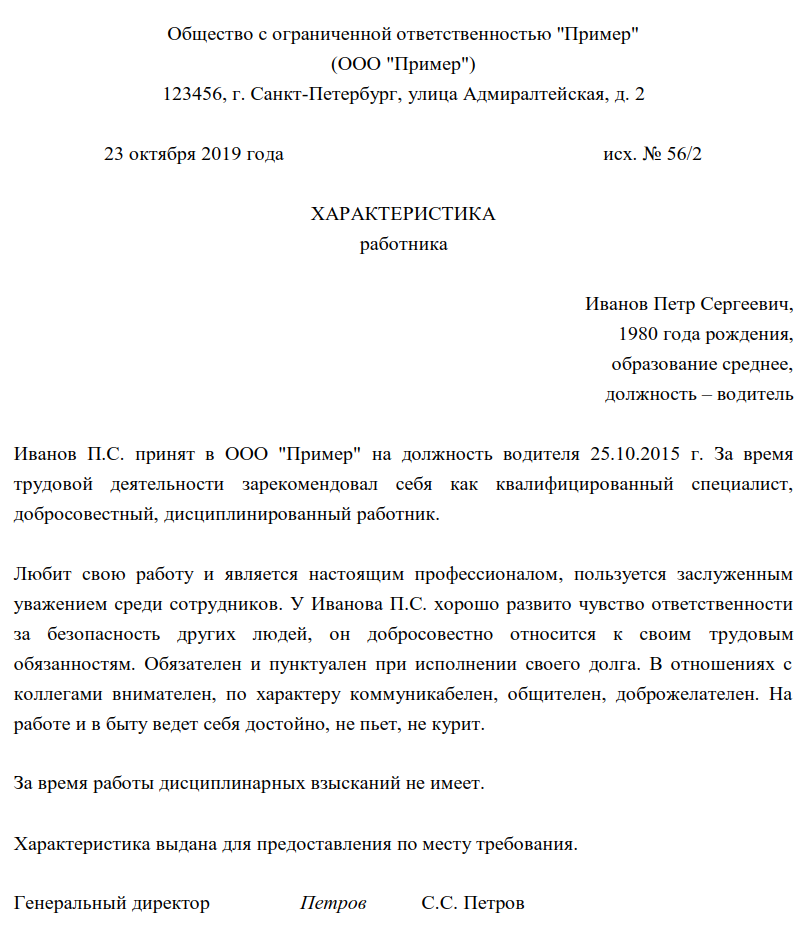 Общество с ограниченной ответственностью "Пример"
(ООО "Пример")
123456, г. Санкт-Петербург, улица Адмиралтейская, д. 2

23 октября 2019 года исх. № 56/2

ХАРАКТЕРИСТИКА
работника

Иванов Петр Сергеевич,
1980 года рождения,
образование среднее,
должность – водитель

Иванов П.С. принят в ООО "Пример" на должность водителя 25.10.2015 г. За время трудовой деятельности зарекомендовал себя как квалифицированный специалист, добросовестный, дисциплинированный работник.

Любит свою работу и является настоящим профессионалом, пользуется заслуженным уважением среди сотрудников. У Иванова П.С. хорошо развито чувство ответственности за безопасность других людей, он добросовестно относится к своим трудовым обязанностям. Обязателен и пунктуален при исполнении своего долга. В отношениях с коллегами внимателен, по характеру коммуникабелен, общителен, доброжелателен. На работе и в быту ведет себя достойно, не пьет, не курит.

За время работы дисциплинарных взысканий не имеет.

Характеристика выдана для предоставления по месту требования.

Генеральный директор Петров С.С. Петров